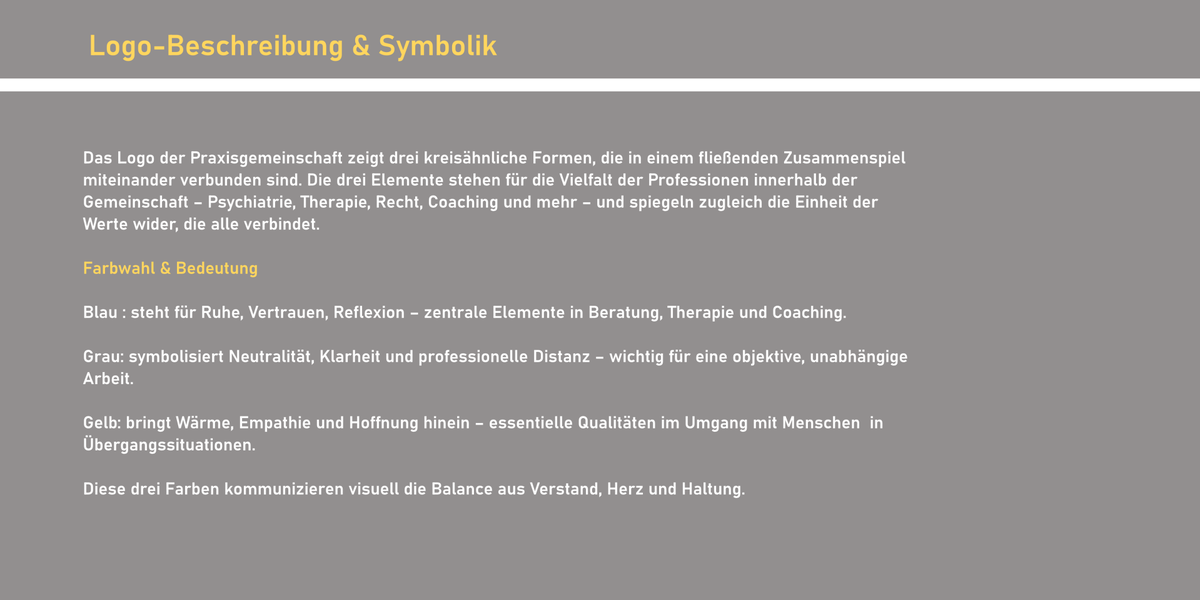 Logo-Beschreibung & Symbolik

Das Logo der Praxisgemeinschaft zeigt drei kreisähnliche Formen, die in einem fließenden Zusammenspiel miteinander verbunden sind. Die drei Elemente stehen für die Vielfalt der Professionen innerhalb der Gemeinschaft – Psychiatrie, Therapie, Recht, Coaching und mehr – und spiegeln zugleich die Einheit der Werte wider, die alle verbindet.

Farbwahl & Bedeutung

Blau : steht für Ruhe, Vertrauen, Reflexion – zentrale Elemente in Beratung, Therapie und Coaching.

Grau: symbolisiert Neutralität, Klarheit und professionelle Distanz – wichtig für eine objektive, unabhängige Arbeit.

Gelb: bringt Wärme, Empathie und Hoffnung hinein – essentielle Qualitäten im Umgang mit Menschen in Übergangssituationen.

Diese drei Farben kommunizieren visuell die Balance aus Verstand, Herz und Haltung.